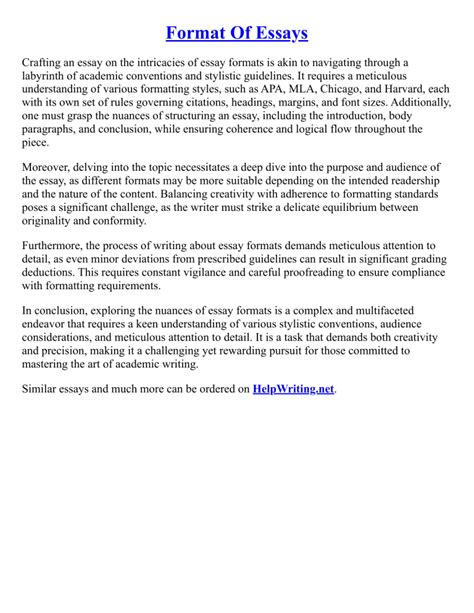 Format Of Essays

Crafting an essay on the intricacies of essay formats is akin to navigating through a labyrinth of academic conventions and stylistic guidelines. It requires a meticulous understanding of various formatting styles, such as APA, MLA, Chicago, and Harvard, each with its own set of rules governing citations, headings, margins, and font sizes. Additionally, one must grasp the nuances of structuring an essay, including the introduction, body paragraphs, and conclusion, while ensuring coherence and logical flow throughout the piece.

Moreover, delving into the topic necessitates a deep dive into the purpose and audience of the essay, as different formats may be more suitable depending on the intended readership and the nature of the content. Balancing creativity with adherence to formatting standards poses a significant challenge, as the writer must strike a delicate equilibrium between originality and conformity.

Furthermore, the process of writing about essay formats demands meticulous attention to detail, as even minor deviations from prescribed guidelines can result in significant grading deductions. This requires constant vigilance and careful proofreading to ensure compliance with formatting requirements.

In conclusion, exploring the nuances of essay formats is a complex and multifaceted endeavor that requires a keen understanding of various stylistic conventions, audience considerations, and meticulous attention to detail. It is a task that demands both creativity and precision, making it a challenging yet rewarding pursuit for those committed to mastering the art of academic writing.

Similar essays and much more can be ordered on HelpWriting.net.